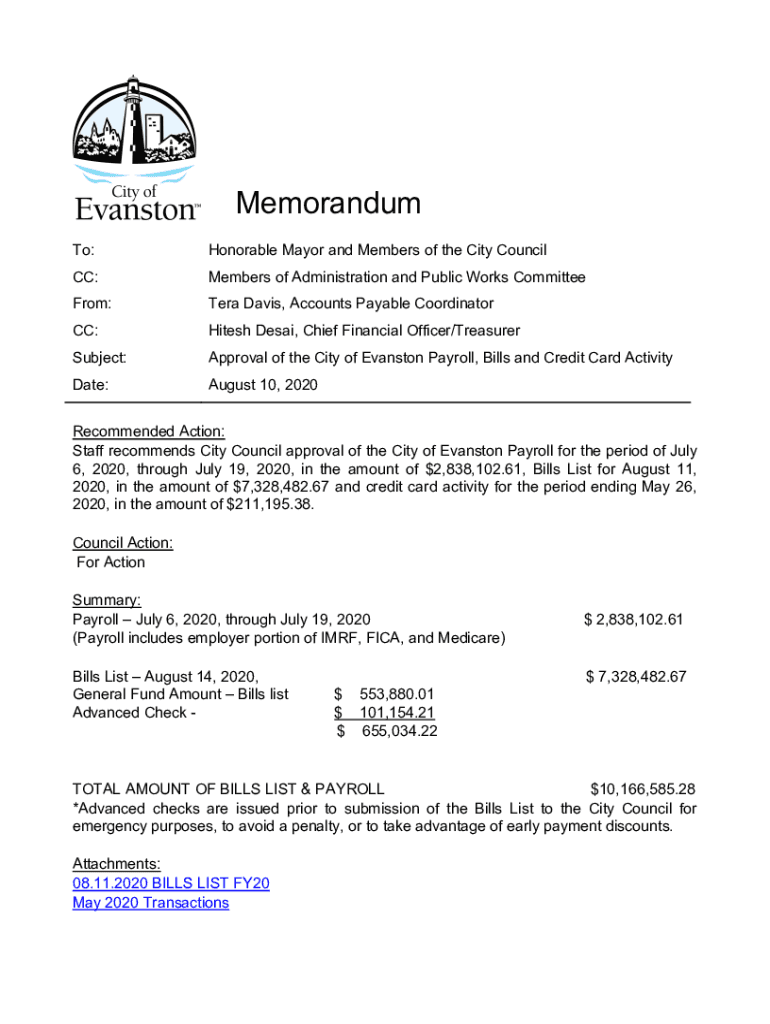 City of
Evanston™

Memorandum

To: Honorable Mayor and Members of the City Council

CC: Members of Administration and Public Works Committee

From: Tera Davis, Accounts Payable Coordinator

CC: Hitesh Desai, Chief Financial Officer/Treasurer

Subject: Approval of the City of Evanston Payroll, Bills and Credit Card Activity

Date: August 10, 2020

Recommended Action:
Staff recommends City Council approval of the City of Evanston Payroll for the period of July 6, 2020, through July 19, 2020, in the amount of \$2,838,102.61, Bills List for August 11, 2020, in the amount of \$7,328,482.67 and credit card activity for the period ending May 26, 2020, in the amount of \$211,195.38.

Council Action:
For Action

Summary:
Payroll – July 6, 2020, through July 19, 2020 \$ 2,838,102.61
(Payroll includes employer portion of IMRF, FICA, and Medicare)

Bills List – August 14, 2020, \$ 7,328,482.67
General Fund Amount – Bills list \$ 553,880.01
Advanced Check - \$ 101,154.21
\$ 655,034.22

TOTAL AMOUNT OF BILLS LIST & PAYROLL \$10,166,585.28
*Advanced checks are issued prior to submission of the Bills List to the City Council for emergency purposes, to avoid a penalty, or to take advantage of early payment discounts.

Attachments:
08.11.2020 BILLS LIST FY20
May 2020 Transactions